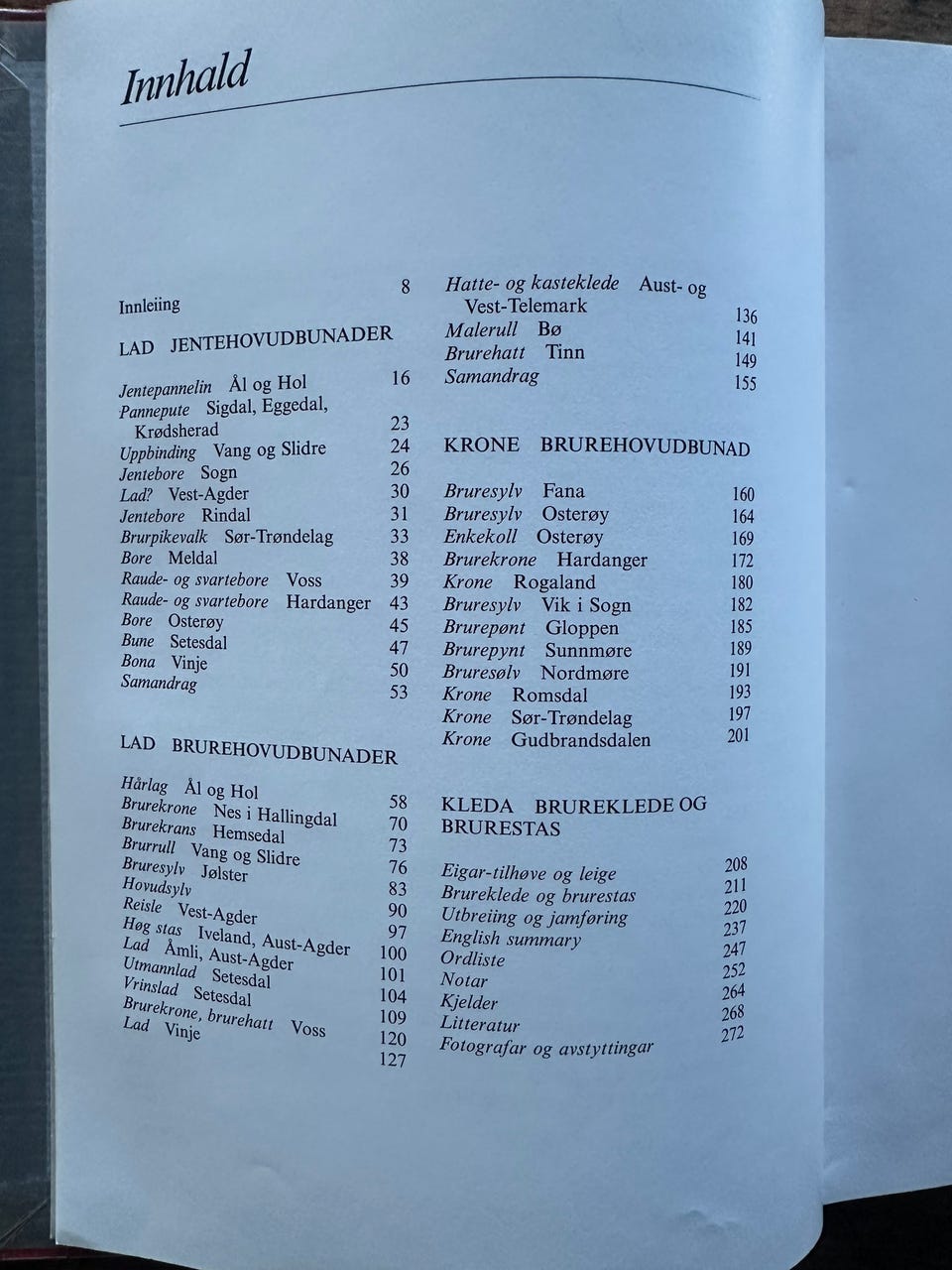 Innhald

Innleiing 8

LAD JENTEHOVUDBUNADER

Jentepannelin Ål og Hol 16
Pannepute Sigdal, Eggedal, Krødsherad 23
Uppbinding Vang og Slidre 24
Jentebore Sogn 26
Lad? Vest-Agder 30
Jentebore Rindal 31
Brurpikevalk Sør-Trøndelag 33
Bore Meldal 38
Raude- og svartebore Voss 39
Raude- og svartebore Hardanger 43
Bore Osterøy 45
Bune Setesdal 47
Bona Vinje 50
Samandrag 53

LAD BRUREHOVUDBUNADER

Hårlag Ål og Hol 58
Brurekrone Nes i Hallingdal 70
Brurekrans Hemsedal 73
Brurrull Vang og Slidre 76
Bruresylv Jølster 83
Hovudsylv 90
Reisle Vest-Agder 97
Høg stas Iveland, Aust-Agder 100
Lad Åmli, Aust-Agder 101
Utmannlad Setesdal 104
Vrinslad Setesdal 109
Brurekrone, brurehatt Voss 120
Lad Vinje 127

Hatte- og kasteklede Aust- og Vest-Telemark 136
Malerull Bø 141
Brurehatt Tinn 149
Samandrag 155

KRONE BRUREHOVUDBUNAD

Bruresylv Fana 160
Bruresylv Osterøy 164
Enkekoll Osterøy 169
Brurekrone Hardanger 172
Krone Rogaland 180
Bruresylv Vik i Sogn 182
Brurepønt Gloppen 185
Brurepynt Sunnmøre 189
Bruresølv Nordmøre 191
Krone Romsdal 193
Krone Sør-Trøndelag 197
Krone Gudbrandsdalen 201

KLEDA BRUREKLEDE OG BRURESTAS

Eigar-tilhøve og leige 208
Brureklede og brurestas 211
Utbreiing og jamføring 220
English summary 237
Ordliste 247
Notar 252
Kjelder 264
Litteratur 268
Fotografar og avstyttingar 272